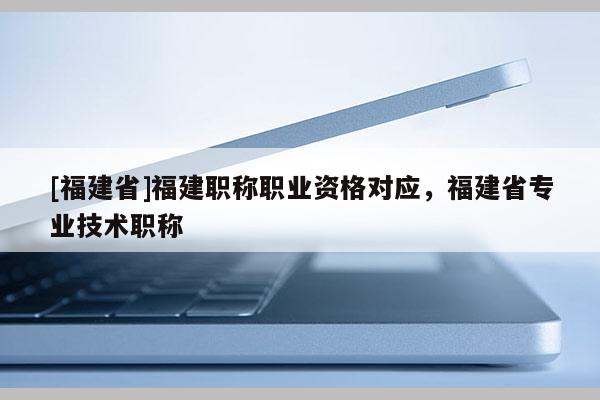 [福建省]福建职称职业资格对应，福建省专业技术职称